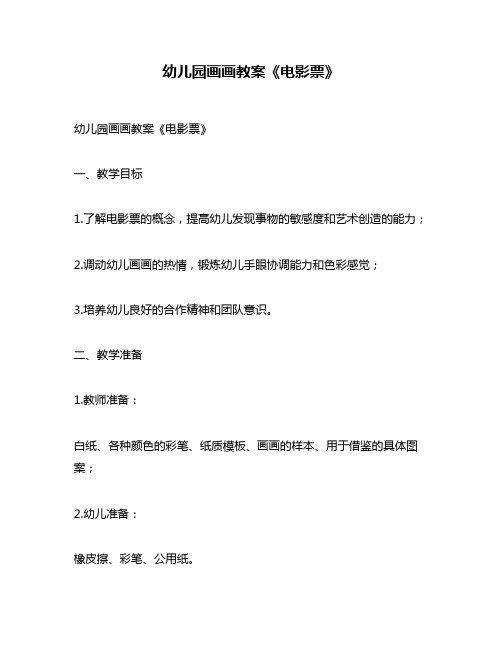 幼儿园画画教案《电影票》

幼儿园画画教案《电影票》

一、教学目标

1.了解电影票的概念，提高幼儿发现事物的敏感度和艺术创造的能力；

2.调动幼儿画画的热情，锻炼幼儿手眼协调能力和色彩感觉；

3.培养幼儿良好的合作精神和团队意识。

二、教学准备

1.教师准备：

白纸、各种颜色的彩笔、纸质模板、画画的样本、用于借鉴的具体图案；

2.幼儿准备：

橡皮擦、彩笔、公用纸。